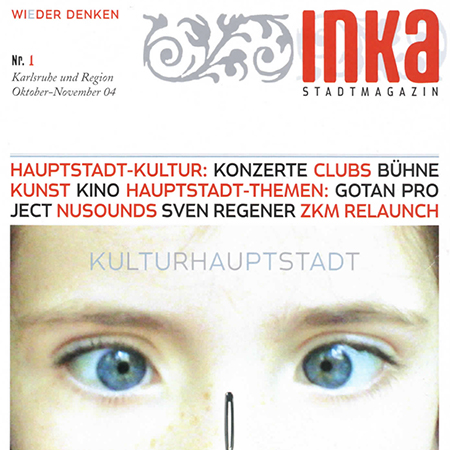 WIEDER DENKEN

Nr. 1
Karlsruhe und Region
Oktober-November 04

INKA
STADTMAGAZIN

HAUPTSTADT-KULTUR: KONZERTE CLUBS BÜHNE KUNST KINO HAUPTSTADT-THEMEN: GOTAN PROJECT NUSOUNDS SVEN REGENER ZKM RELAUNCH

KULTURHAUPTSTADT